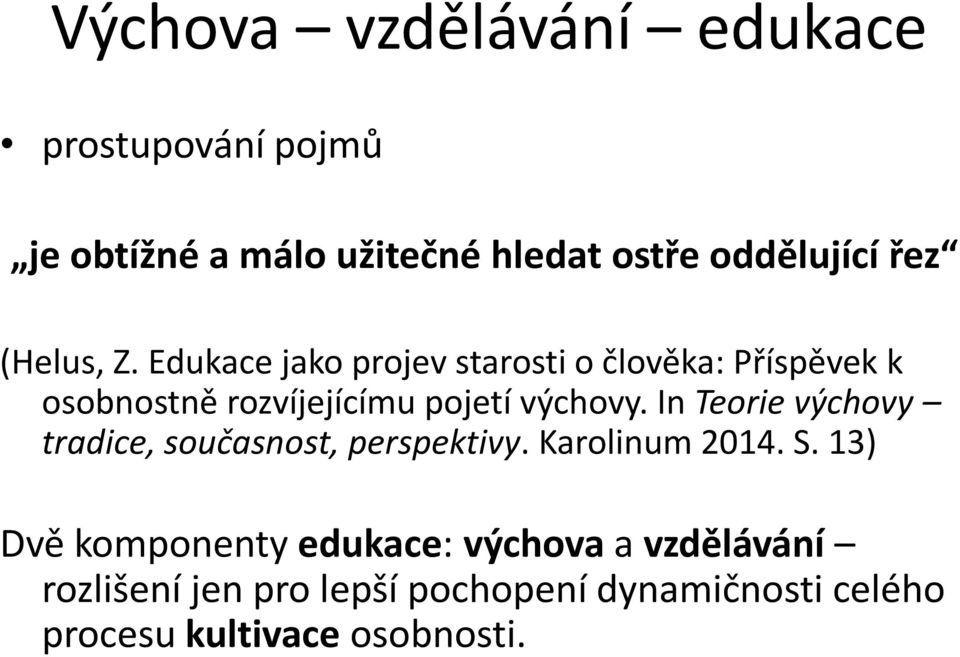 Výchova – vzdělávání – edukace

• prostupování pojmů

„je obtížné a málo užitečné hledat ostře oddělující řez“

(Helus, Z. Edukace jako projev starosti o člověka: Příspěvek k osobnostně rozvíjejícímu pojetí výchovy. In Teorie výchovy – tradice, současnost, perspektivy. Karolinum 2014. S. 13)

Dvě komponenty edukace: výchova a vzdělávání – rozlišení jen pro lepší pochopení dynamičnosti celého procesu kultivace osobnosti.